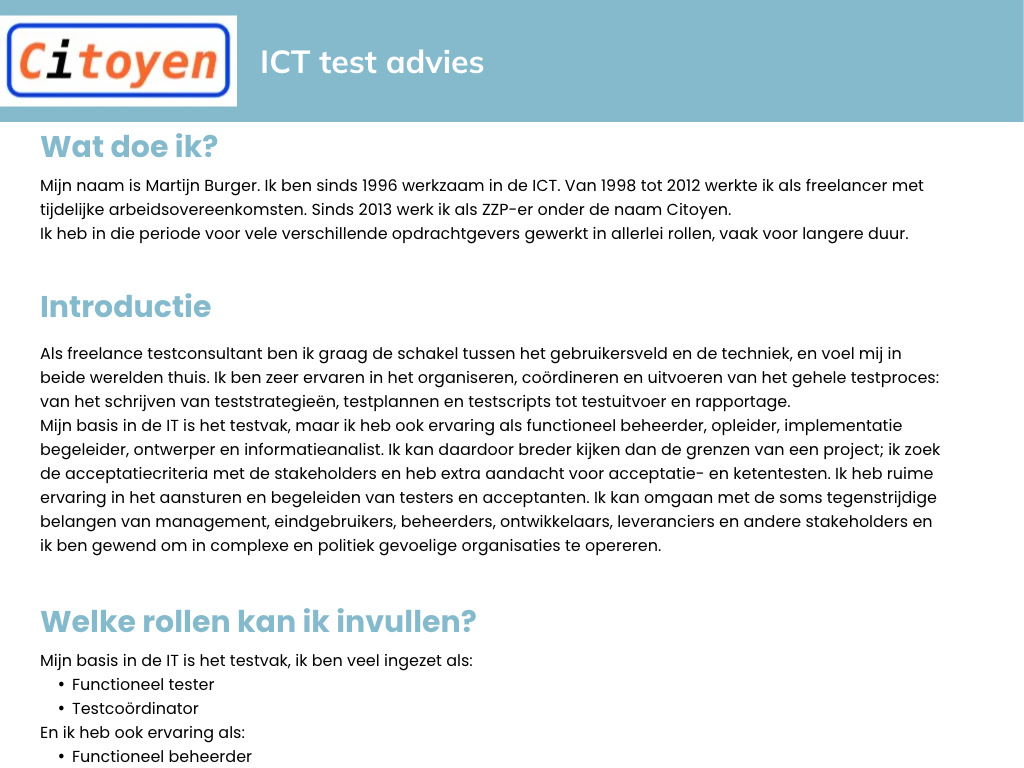 Citoyen

ICT test advies

Wat doe ik?

Mijn naam is Martijn Burger. Ik ben sinds 1996 werkzaam in de ICT. Van 1998 tot 2012 werkte ik als freelancer met tijdelijke arbeidsovereenkomsten. Sinds 2013 werk ik als ZZP-er onder de naam Citoyen.
Ik heb in die periode voor vele verschillende opdrachtgevers gewerkt in allerlei rollen, vaak voor langere duur.

Introductie

Als freelance testconsultant ben ik graag de schakel tussen het gebruikersveld en de techniek, en voel mij in beide werelden thuis. Ik ben zeer ervaren in het organiseren, coördineren en uitvoeren van het gehele testproces: van het schrijven van teststrategieën, testplannen en testscripts tot testuitvoer en rapportage.
Mijn basis in de IT is het testvak, maar ik heb ook ervaring als functioneel beheerder, opleider, implementatie begeleider, ontwerper en informatieanalist. Ik kan daardoor breder kijken dan de grenzen van een project; ik zoek de acceptatiecriteria met de stakeholders en heb extra aandacht voor acceptatie- en ketentesten. Ik heb ruime ervaring in het aansturen en begeleiden van testers en acceptanten. Ik kan omgaan met de soms tegenstrijdige belangen van management, eindgebruikers, beheerders, ontwikkelaars, leveranciers en andere stakeholders en ik ben gewend om in complexe en politiek gevoelige organisaties te opereren.

Welke rollen kan ik invullen?

Mijn basis in de IT is het testvak, ik ben veel ingezet als:
• Functioneel tester
• Testcoördinator
En ik heb ook ervaring als:
• Functioneel beheerder